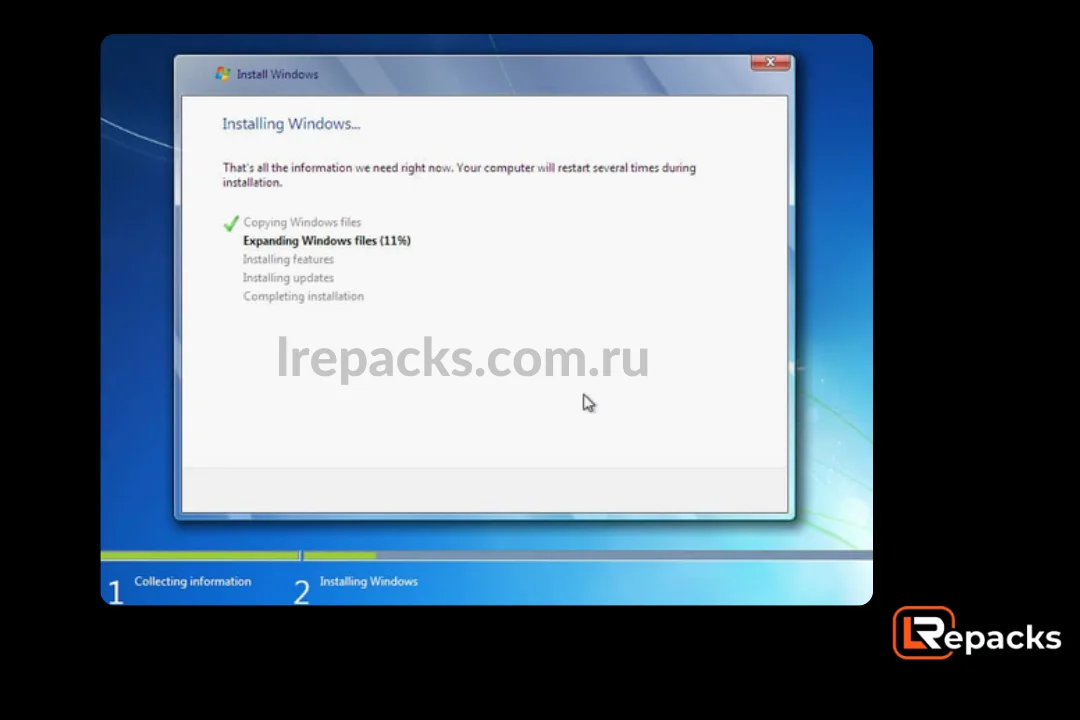 Install Windows

Installing Windows...

That's all the information we need right now. Your computer will restart several times during installation.

Copying Windows files
Expanding Windows files (11%)
Installing features
Installing updates
Completing installation

lrepacks.com.ru

1 Collecting information
2 Installing Windows

LRepacks